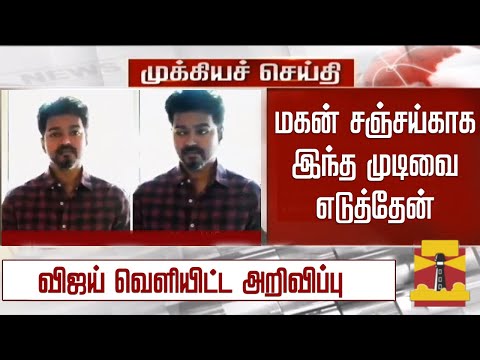 NEWS

முக்கியச் செய்தி

மகன் சஞ்சய்காக இந்த முடிவை எடுத்தேன்

விஜய் வெளியிட்ட அறிவிப்பு